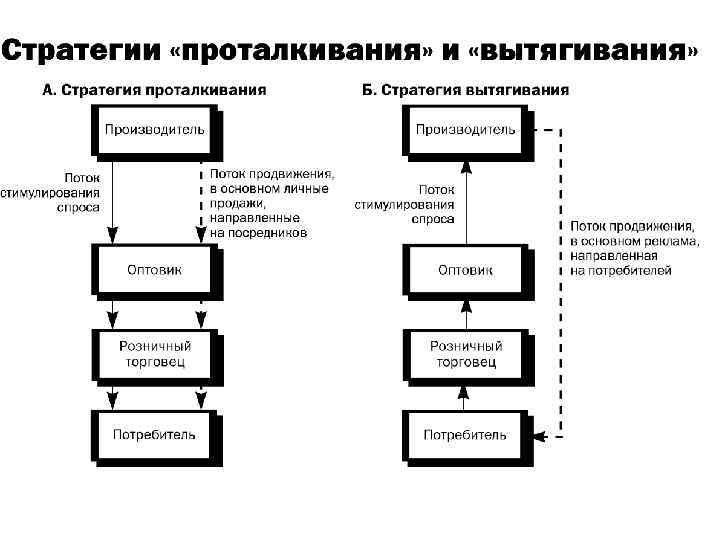 Стратегии «проталкивания» и «вытягивания»

А. Стратегия проталкивания

Производитель

Поток стимулирования спроса

Поток продвижения, в основном личные продажи, направленные на посредников

Оптовик

Розничный торговец

Потребитель

Б. Стратегия вытягивания

Производитель

Поток стимулирования спроса

Поток продвижения, в основном реклама, направленная на потребителей

Оптовик

Розничный торговец

Потребитель